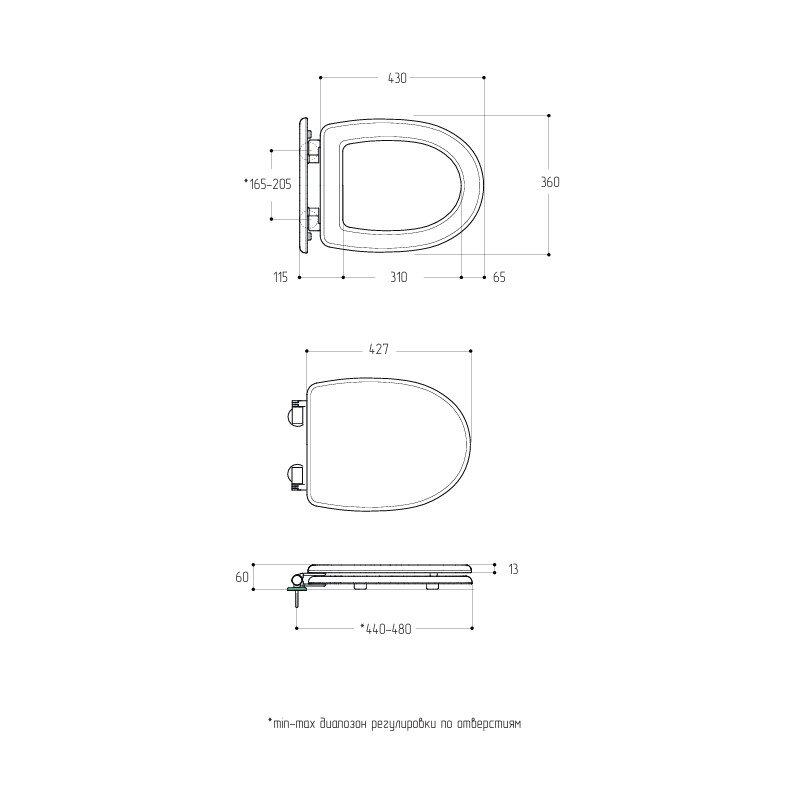 430

*165-205

360

115

310

65

427

60

13

*440-480

*min-max диапозон регулировки по отверстиям